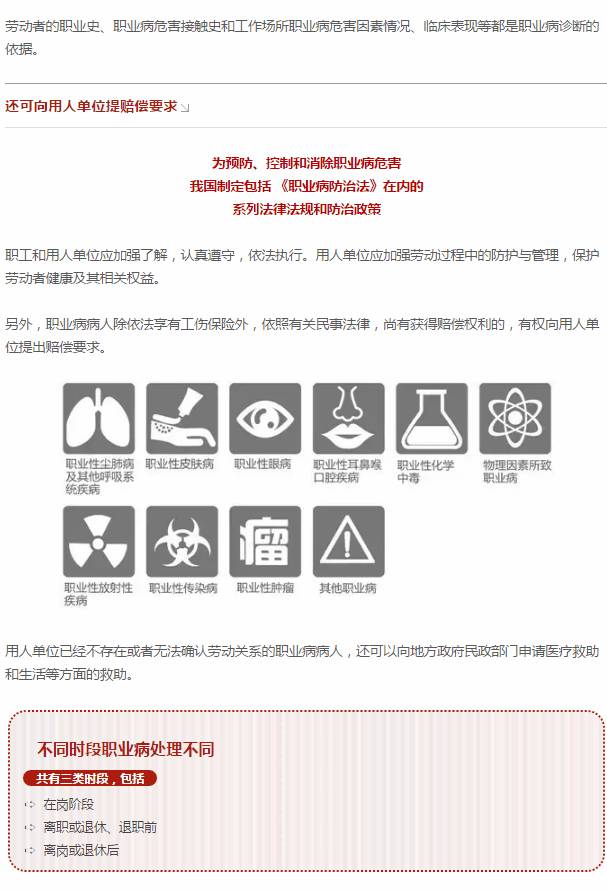 劳动者的职业史、职业病危害接触史和工作场所职业病危害因素情况、临床表现等都是职业病诊断的依据。

还可向用人单位提赔偿要求

为预防、控制和消除职业病危害
我国制定包括《职业病防治法》在内的
系列法律法规和防治政策

职工和用人单位应加强了解，认真遵守，依法执行。用人单位应加强劳动过程中的防护与管理，保护劳动者健康及其相关权益。

另外，职业病病人除依法享有工伤保险外，依照有关民事法律，尚有获得赔偿权利的，有权向用人单位提出赔偿要求。

职业性尘肺病及其他呼吸系统疾病
职业性皮肤病
职业性眼病
职业性耳鼻喉口腔疾病
职业性化学中毒
物理因素所致职业病
职业性放射性疾病
职业性传染病
瘤
职业性肿瘤
其他职业病

用人单位已经不存在或者无法确认劳动关系的职业病病人，还可以向地方政府民政部门申请医疗救助和生活等方面的救助。

不同时段职业病处理不同
共有三类时段，包括
在岗阶段
离职或退休、退职前
离岗或退休后